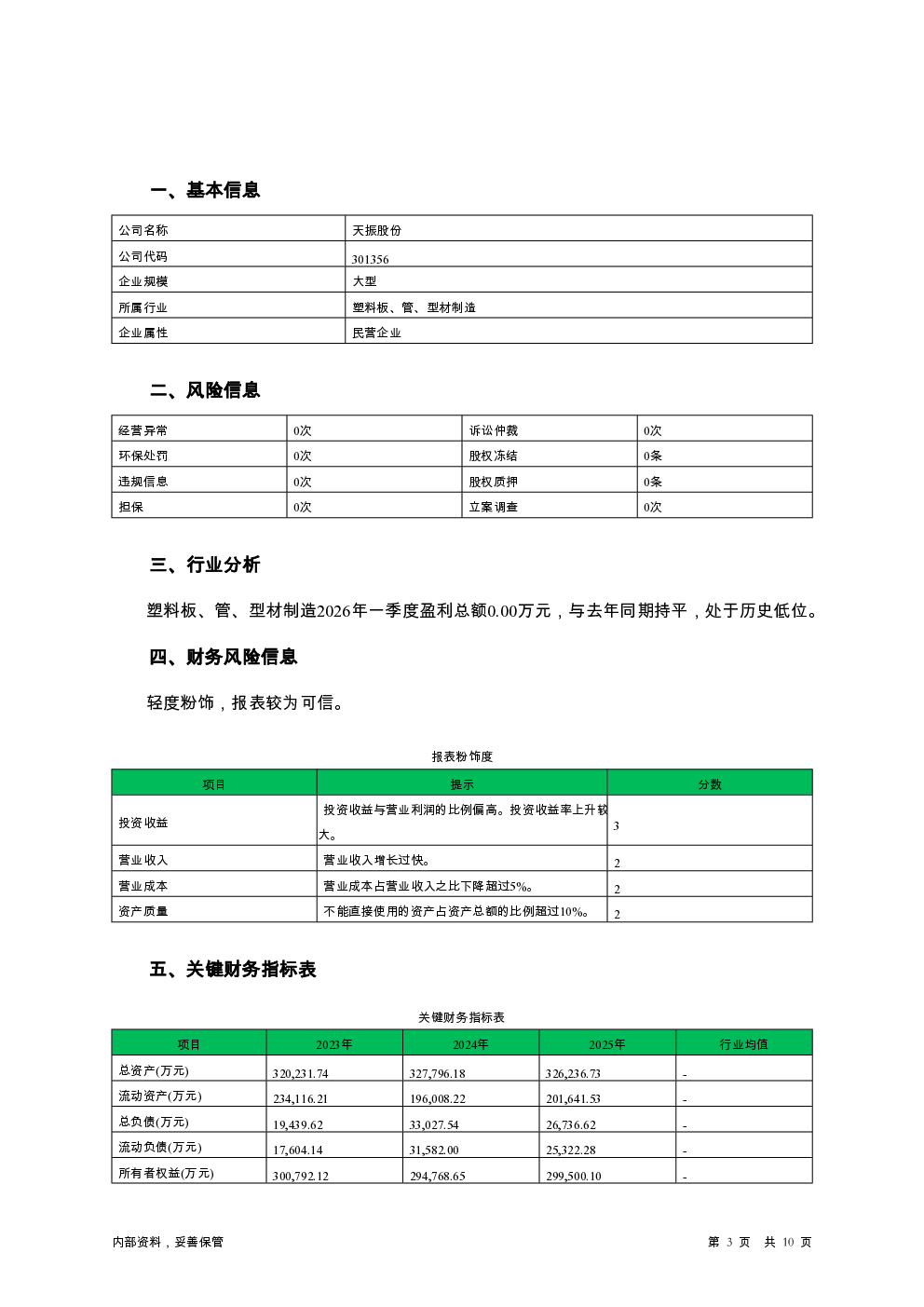 一、基本信息

| 公司名称 | 天振股份 |
|---|---|
| 公司代码 | 301356 |
| 企业规模 | 大型 |
| 所属行业 | 塑料板、管、型材制造 |
| 企业属性 | 民营企业 |

二、风险信息

| 经营异常 | 0次 | 诉讼仲裁 | 0次 |
|---|---|---|---|
| 环保处罚 | 0次 | 股权冻结 | 0条 |
| 违规信息 | 0次 | 股权质押 | 0条 |
| 担保 | 0次 | 立案调查 | 0次 |

三、行业分析

塑料板、管、型材制造2026年一季度盈利总额0.00万元，与去年同期持平，处于历史低位。

四、财务风险信息

轻度粉饰，报表较为可信。

报表粉饰度

| 项目 | 提示 | 分数 |
|---|---|---|
| 投资收益 | 投资收益与营业利润的比例偏高。投资收益率上升较大。 | 3 |
| 营业收入 | 营业收入增长过快。 | 2 |
| 营业成本 | 营业成本占营业收入之比下降超过5%。 | 2 |
| 资产质量 | 不能直接使用的资产占资产总额的比例超过10%。 | 2 |

五、关键财务指标表

关键财务指标表

| 项目 | 2023年 | 2024年 | 2025年 | 行业均值 |
|---|---|---|---|---|
| 总资产(万元) | 320,231.74 | 327,796.18 | 326,236.73 | - |
| 流动资产(万元) | 234,116.21 | 196,008.22 | 201,641.53 | - |
| 总负债(万元) | 19,439.62 | 33,027.54 | 26,736.62 | - |
| 流动负债(万元) | 17,604.14 | 31,582.00 | 25,322.28 | - |
| 所有者权益(万元) | 300,792.12 | 294,768.65 | 299,500.10 | - |

内部资料，妥善保管

第 3 页 共 10 页